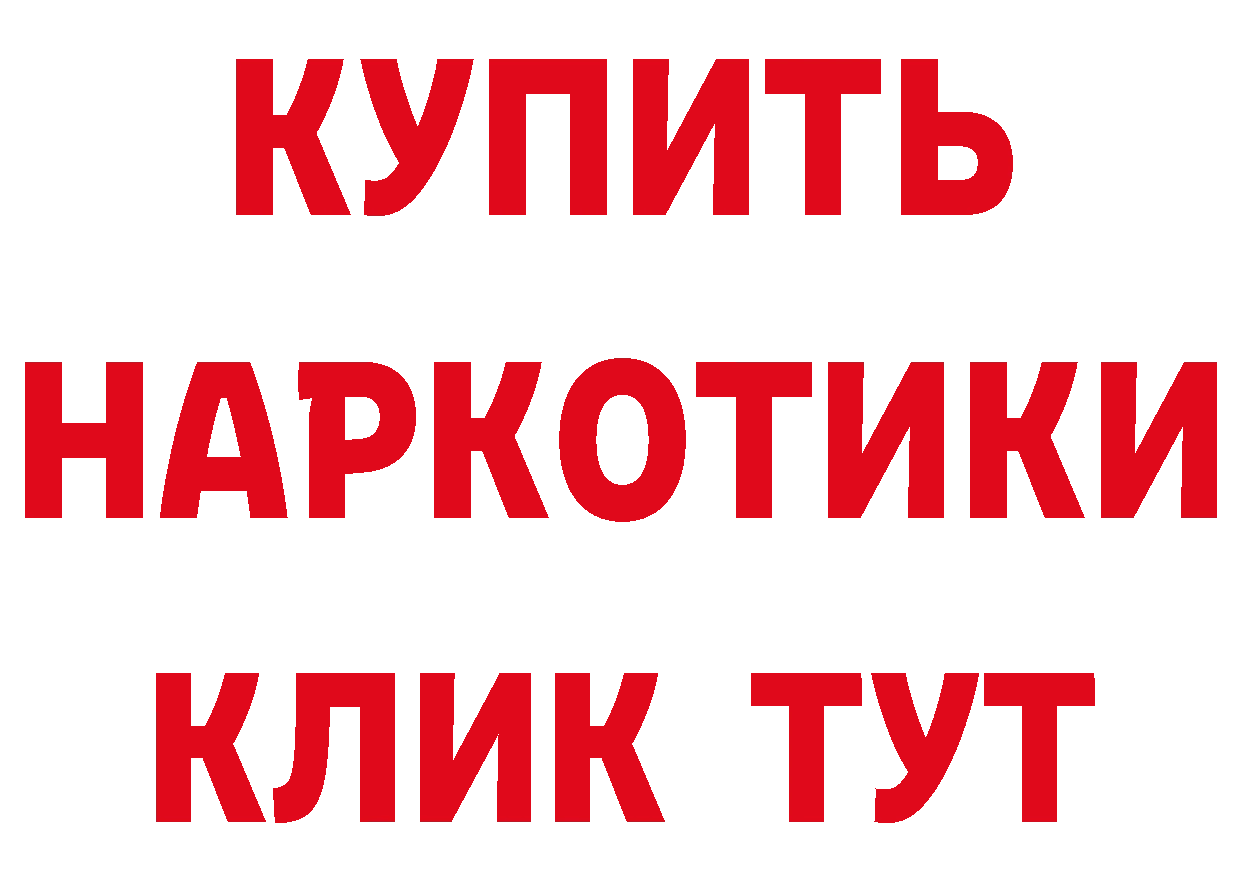 КУПИТЬ
НАРКОТИКИ
КЛИК ТУТ